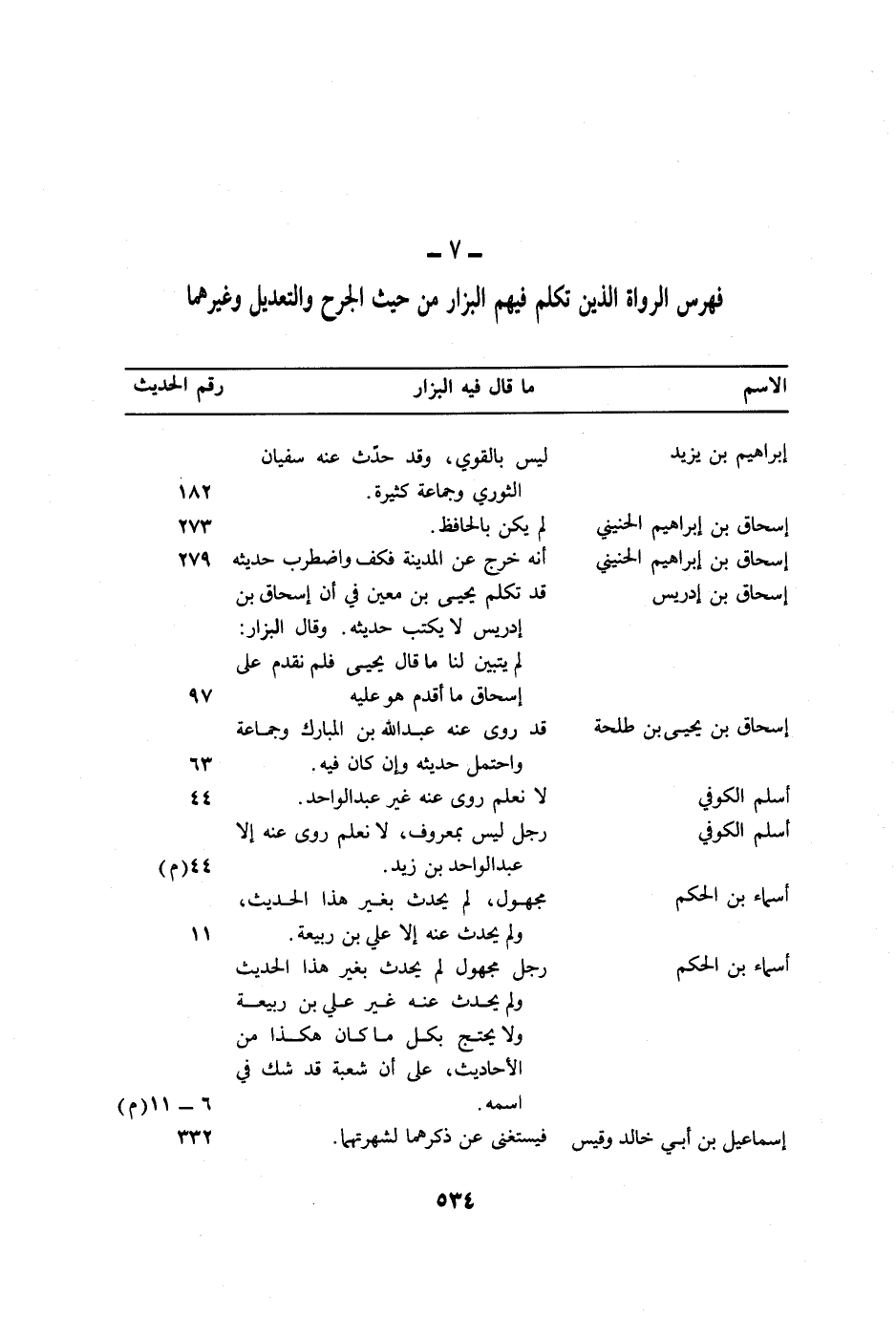 ـ ٧ ـ

فهرس الرواة الذين تكلم فيهم البزار من حيث الجرح والتعديل وغيرهما

| الاسم | ما قال فيه البزار | رقم الحديث |
|---|---|---|
| إبراهيم بن يزيد | ليس بالقوي، وقد حدّث عنه سفيان الثوري وجماعة كثيرة. | ١٨٢ |
| إسحاق بن إبراهيم الحنيني | لم يكن بالحافظ. | ٢٧٣ |
| إسحاق بن إبراهيم الحنيني | أنه خرج عن المدينة فكف واضطرب حديثه | ٢٧٩ |
| إسحاق بن إدريس | قد تكلم يحيى بن معين في أن إسحاق بن إدريس لا يكتب حديثه. وقال البزار: لم يتبين لنا ما قال يحيى فلم نقدم على إسحاق ما أقدم هو عليه | ٩٧ |
| إسحاق بن يحيى بن طلحة | قد روى عنه عبدالله بن المبارك وجماعة واحتمل حديثه وإن كان فيه. | ٦٣ |
| أسلم الكوفي | لا نعلم روى عنه غير عبدالواحد. | ٤٤ |
| أسلم الكوفي | رجل ليس بمعروف، لا نعلم روى عنه إلا عبدالواحد بن زيد. | ٤٤(م) |
| أسماء بن الحكم | مجهول، لم يحدث بغير هذا الحديث، ولم يحدث عنه إلا علي بن ربيعة. | ١١ |
| أسماء بن الحكم | رجل مجهول لم يحدث بغير هذا الحديث ولم يحدث عنه غير علي بن ربيعة ولا يحتج بكل ما كان هكذا من الأحاديث، على أن شعبة قد شك في اسمه. | ٦ ـ ١١(م) |
| إسماعيل بن أبي خالد وقيس | فيستغنى عن ذكرهما لشهرتهما. | ٣٣٢ |

٥٣٤